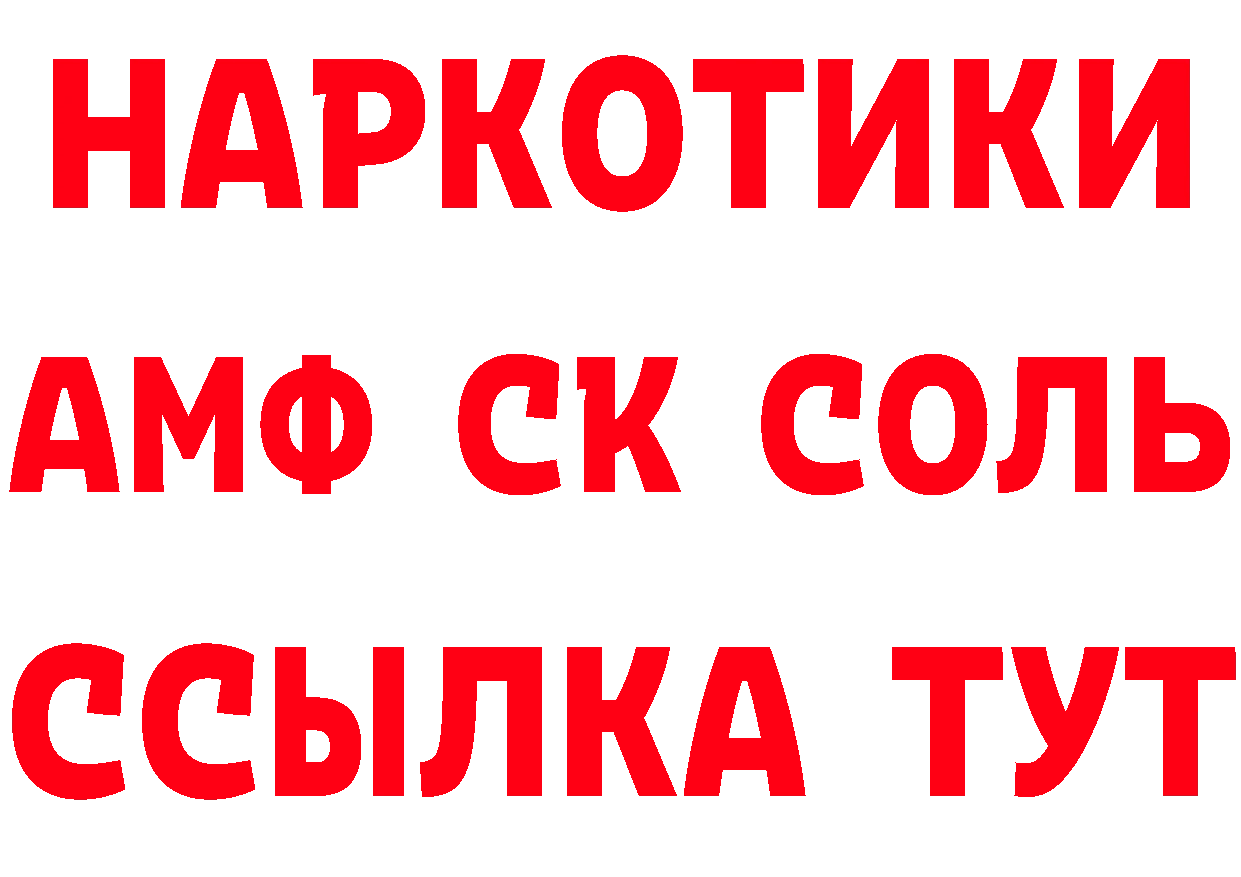 НАРКОТИКИ

АМФ СК СОЛЬ

ССЫЛКА ТУТ